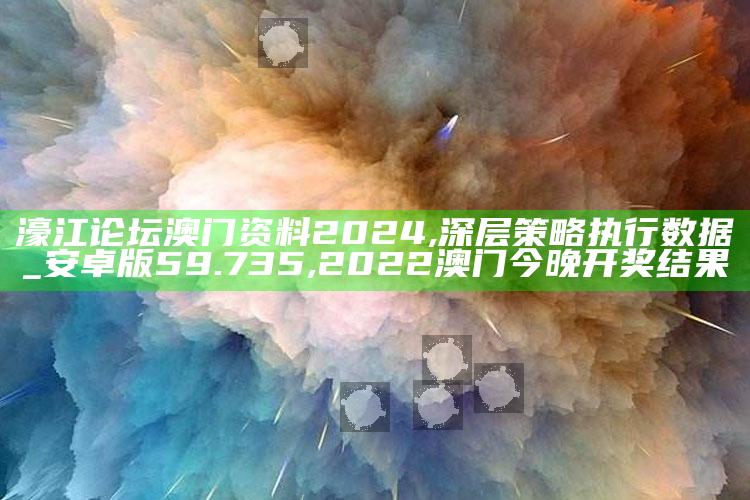 濠江论坛澳门资料2024,深层策略执行数据_安卓版59.735,2022澳门今晚开奖结果